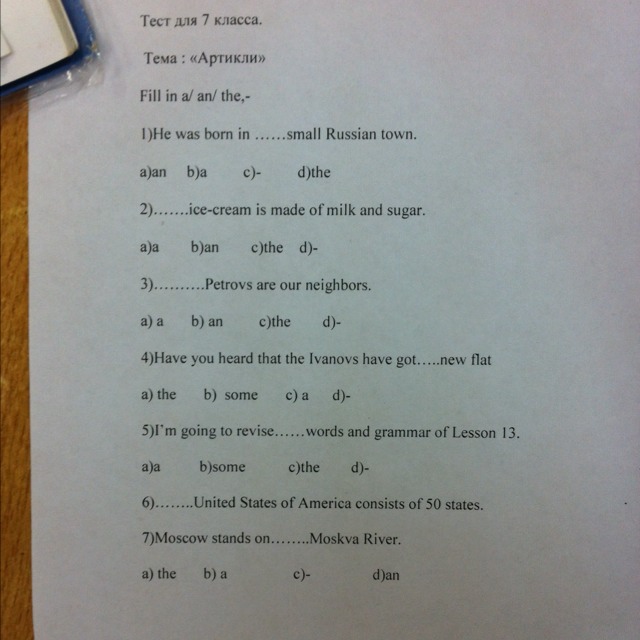 Тест для 7 класса.

Тема : «Артикли»

Fill in a/ an/ the,-

1)He was born in ……small Russian town.

a)an b)a c)- d)the

2)…….ice-cream is made of milk and sugar.

a)a b)an c)the d)-

3)……….Petrovs are our neighbors.

a) a b) an c)the d)-

4)Have you heard that the Ivanovs have got…..new flat

a) the b) some c) a d)-

5)I'm going to revise……words and grammar of Lesson 13.

a)a b)some c)the d)-

6)……..United States of America consists of 50 states.

7)Moscow stands on……..Moskva River.

a) the b) a c)- d)an